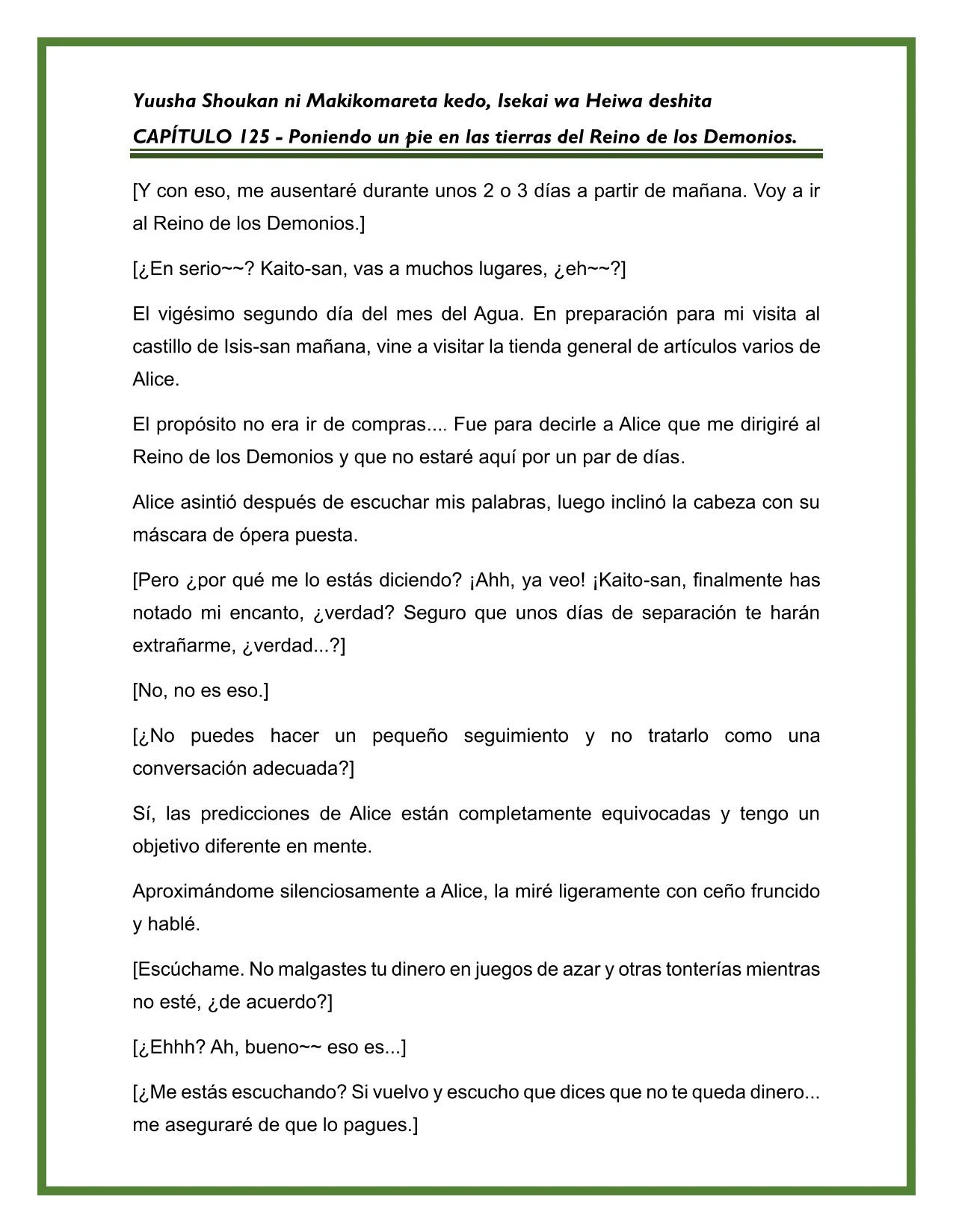 Yuusha Shoukan ni Makikomareta kedo, Isekai wa Heiwa deshita

CAPÍTULO 125 - Poniendo un pie en las tierras del Reino de los Demonios.

[Y con eso, me ausentaré durante unos 2 o 3 días a partir de mañana. Voy a ir al Reino de los Demonios.]

[¿En serio~~? Kaito-san, vas a muchos lugares, ¿eh~~?]

El vigésimo segundo día del mes del Agua. En preparación para mi visita al castillo de Isis-san mañana, vine a visitar la tienda general de artículos varios de Alice.

El propósito no era ir de compras.... Fue para decirle a Alice que me dirigiré al Reino de los Demonios y que no estaré aquí por un par de días.

Alice asintió después de escuchar mis palabras, luego inclinó la cabeza con su máscara de ópera puesta.

[Pero ¿por qué me lo estás diciendo? ¡Ahh, ya veo! ¡Kaito-san, finalmente has notado mi encanto, ¿verdad? Seguro que unos días de separación te harán extrañarme, ¿verdad...?]

[No, no es eso.]

[¿No puedes hacer un pequeño seguimiento y no tratarlo como una conversación adecuada?]

Sí, las predicciones de Alice están completamente equivocadas y tengo un objetivo diferente en mente.

Aproximándome silenciosamente a Alice, la miré ligeramente con ceño fruncido y hablé.

[Escúchame. No malgastes tu dinero en juegos de azar y otras tonterías mientras no esté, ¿de acuerdo?]

[¿Ehhh? Ah, bueno~~ eso es...]

[¿Me estás escuchando? Si vuelvo y escucho que dices que no te queda dinero... me aseguraré de que lo pagues.]